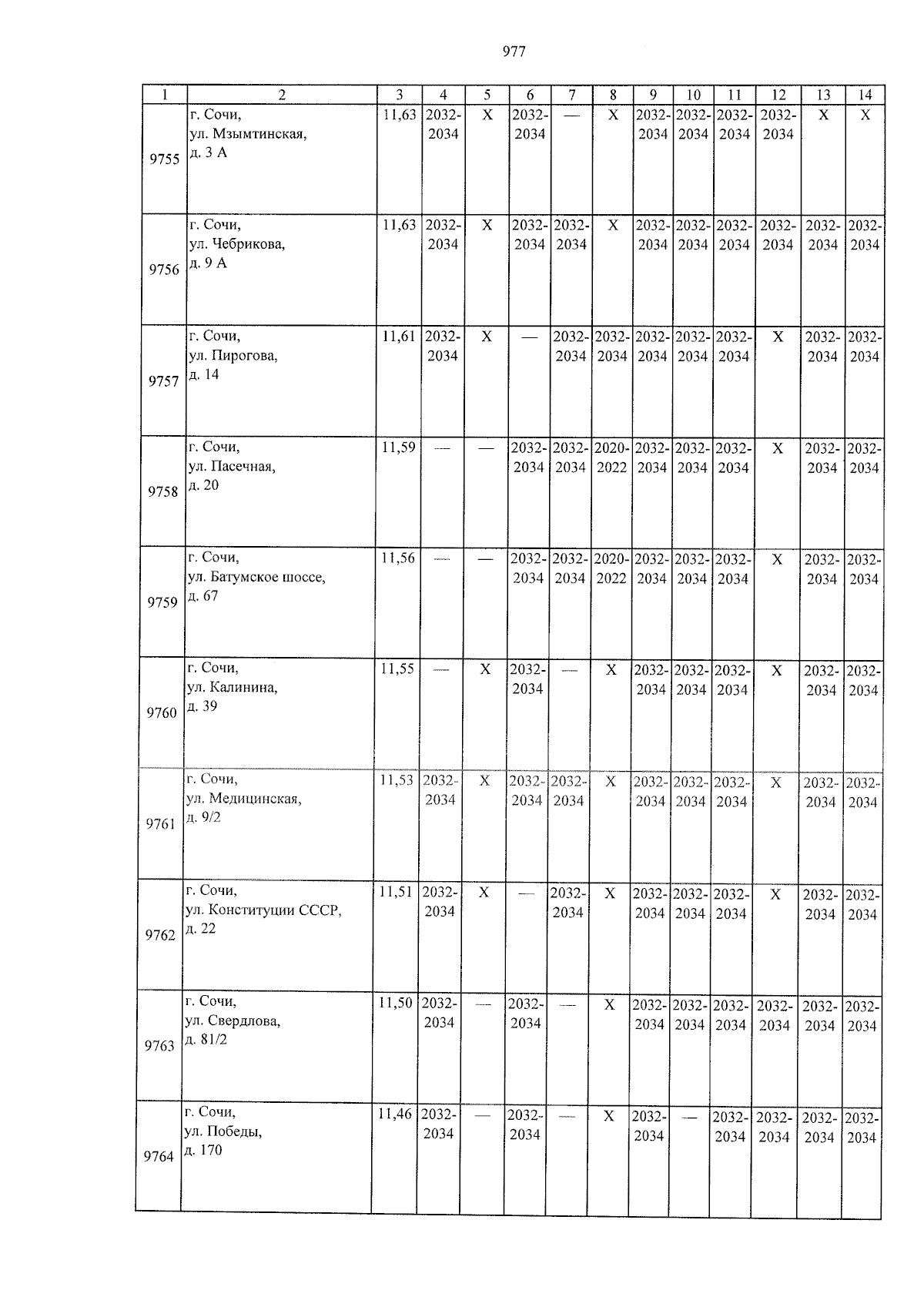 977

| 1 | 2 | 3 | 4 | 5 | 6 | 7 | 8 | 9 | 10 | 11 | 12 | 13 | 14 |
|---|---|---|---|---|---|---|---|---|---|---|---|---|---|
| 9755 | г. Сочи, ул. Мзымтинская, д. 3 А | 11,63 | 2032-2034 | X | 2032-2034 | — | X | 2032-2034 | 2032-2034 | 2032-2034 | 2032-2034 | X | X |
| 9756 | г. Сочи, ул. Чебрикова, д. 9 А | 11,63 | 2032-2034 | X | 2032-2034 | 2032-2034 | X | 2032-2034 | 2032-2034 | 2032-2034 | 2032-2034 | 2032-2034 | 2032-2034 |
| 9757 | г. Сочи, ул. Пирогова, д. 14 | 11,61 | 2032-2034 | X | — | 2032-2034 | 2032-2034 | 2032-2034 | 2032-2034 | 2032-2034 | X | 2032-2034 | 2032-2034 |
| 9758 | г. Сочи, ул. Пасечная, д. 20 | 11,59 | — | — | 2032-2034 | 2032-2034 | 2020-2022 | 2032-2034 | 2032-2034 | 2032-2034 | X | 2032-2034 | 2032-2034 |
| 9759 | г. Сочи, ул. Батумское шоссе, д. 67 | 11,56 | — | — | 2032-2034 | 2032-2034 | 2020-2022 | 2032-2034 | 2032-2034 | 2032-2034 | X | 2032-2034 | 2032-2034 |
| 9760 | г. Сочи, ул. Калинина, д. 39 | 11,55 | — | X | 2032-2034 | — | X | 2032-2034 | 2032-2034 | 2032-2034 | X | 2032-2034 | 2032-2034 |
| 9761 | г. Сочи, ул. Медицинская, д. 9/2 | 11,53 | 2032-2034 | X | 2032-2034 | 2032-2034 | X | 2032-2034 | 2032-2034 | 2032-2034 | X | 2032-2034 | 2032-2034 |
| 9762 | г. Сочи, ул. Конституции СССР, д. 22 | 11,51 | 2032-2034 | X | — | 2032-2034 | X | 2032-2034 | 2032-2034 | 2032-2034 | X | 2032-2034 | 2032-2034 |
| 9763 | г. Сочи, ул. Свердлова, д. 81/2 | 11,50 | 2032-2034 | — | 2032-2034 | — | X | 2032-2034 | 2032-2034 | 2032-2034 | 2032-2034 | 2032-2034 | 2032-2034 |
| 9764 | г. Сочи, ул. Победы, д. 170 | 11,46 | 2032-2034 | — | 2032-2034 | — | X | 2032-2034 | — | 2032-2034 | 2032-2034 | 2032-2034 | 2032-2034 |